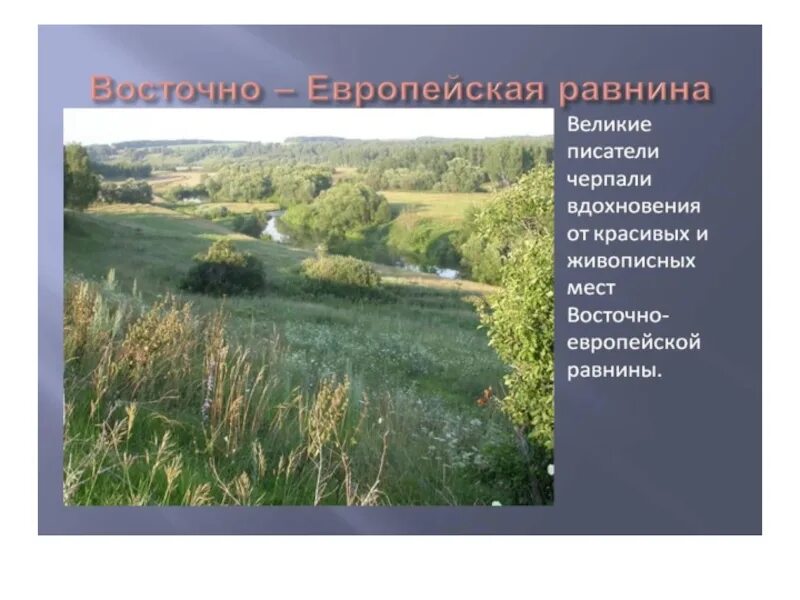 Восточно – Европейская равнина

Великие писатели черпали вдохновения от красивых и живописных мест Восточно-европейской равнины.